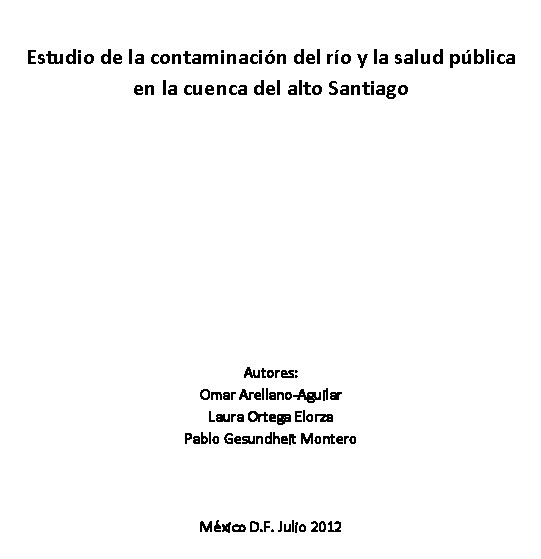 Estudio de la contaminación del río y la salud pública en la cuenca del alto Santiago

Autores:
Omar Arellano-Aguilar
Laura Ortega Elorza
Pablo Gesundheit Montero

México D.F. Julio 2012